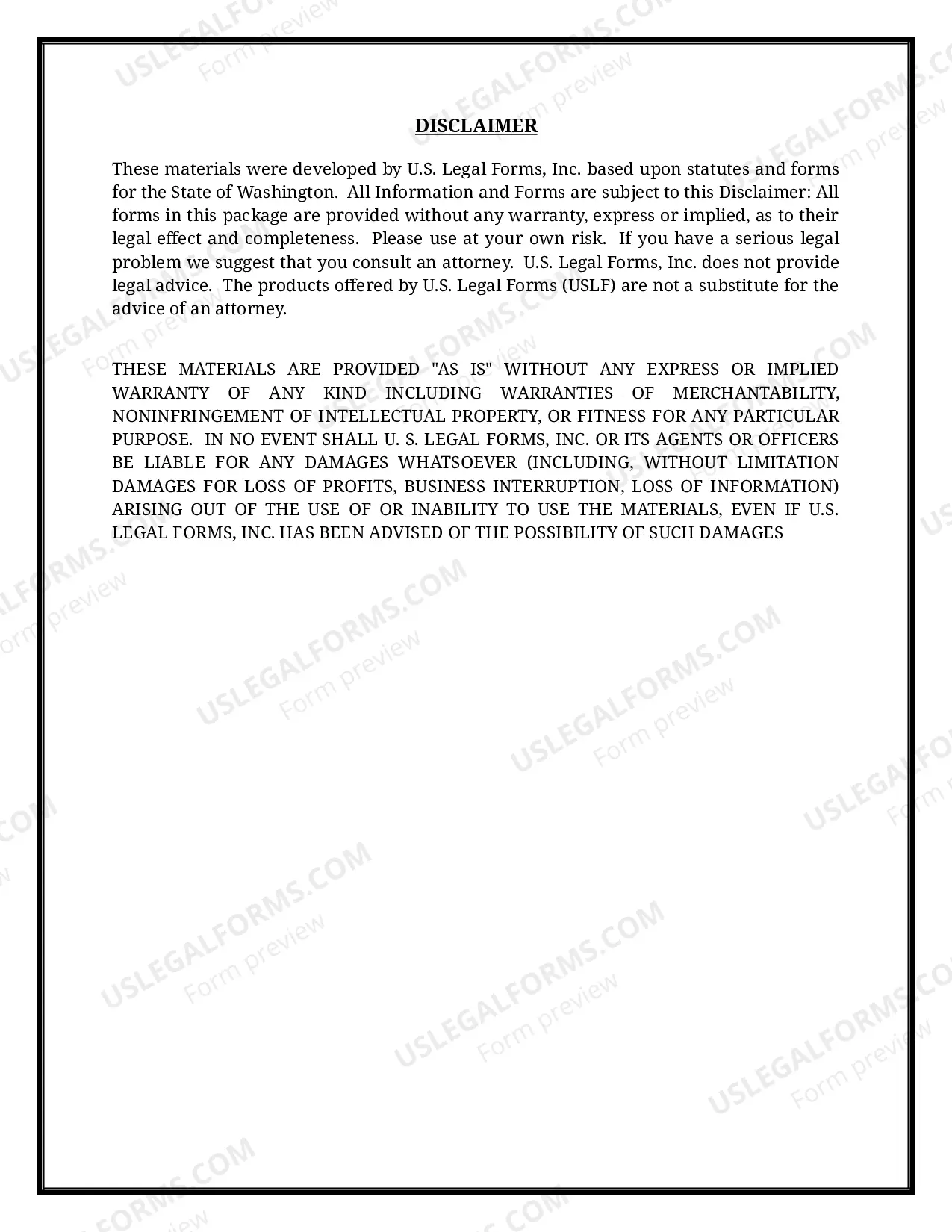 DISCLAIMER

These materials were developed by U.S. Legal Forms, Inc. based upon statutes and forms for the State of Washington. All Information and Forms are subject to this Disclaimer: All forms in this package are provided without any warranty, express or implied, as to their legal effect and completeness. Please use at your own risk. If you have a serious legal problem we suggest that you consult an attorney. U.S. Legal Forms, Inc. does not provide legal advice. The products offered by U.S. Legal Forms (USLF) are not a substitute for the advice of an attorney.

THESE MATERIALS ARE PROVIDED "AS IS" WITHOUT ANY EXPRESS OR IMPLIED WARRANTY OF ANY KIND INCLUDING WARRANTIES OF MERCHANTABILITY, NONINFRINGEMENT OF INTELLECTUAL PROPERTY, OR FITNESS FOR ANY PARTICULAR PURPOSE. IN NO EVENT SHALL U. S. LEGAL FORMS, INC. OR ITS AGENTS OR OFFICERS BE LIABLE FOR ANY DAMAGES WHATSOEVER (INCLUDING, WITHOUT LIMITATION DAMAGES FOR LOSS OF PROFITS, BUSINESS INTERRUPTION, LOSS OF INFORMATION) ARISING OUT OF THE USE OF OR INABILITY TO USE THE MATERIALS, EVEN IF U.S. LEGAL FORMS, INC. HAS BEEN ADVISED OF THE POSSIBILITY OF SUCH DAMAGES

USLEGALFORMS.COM
Form preview